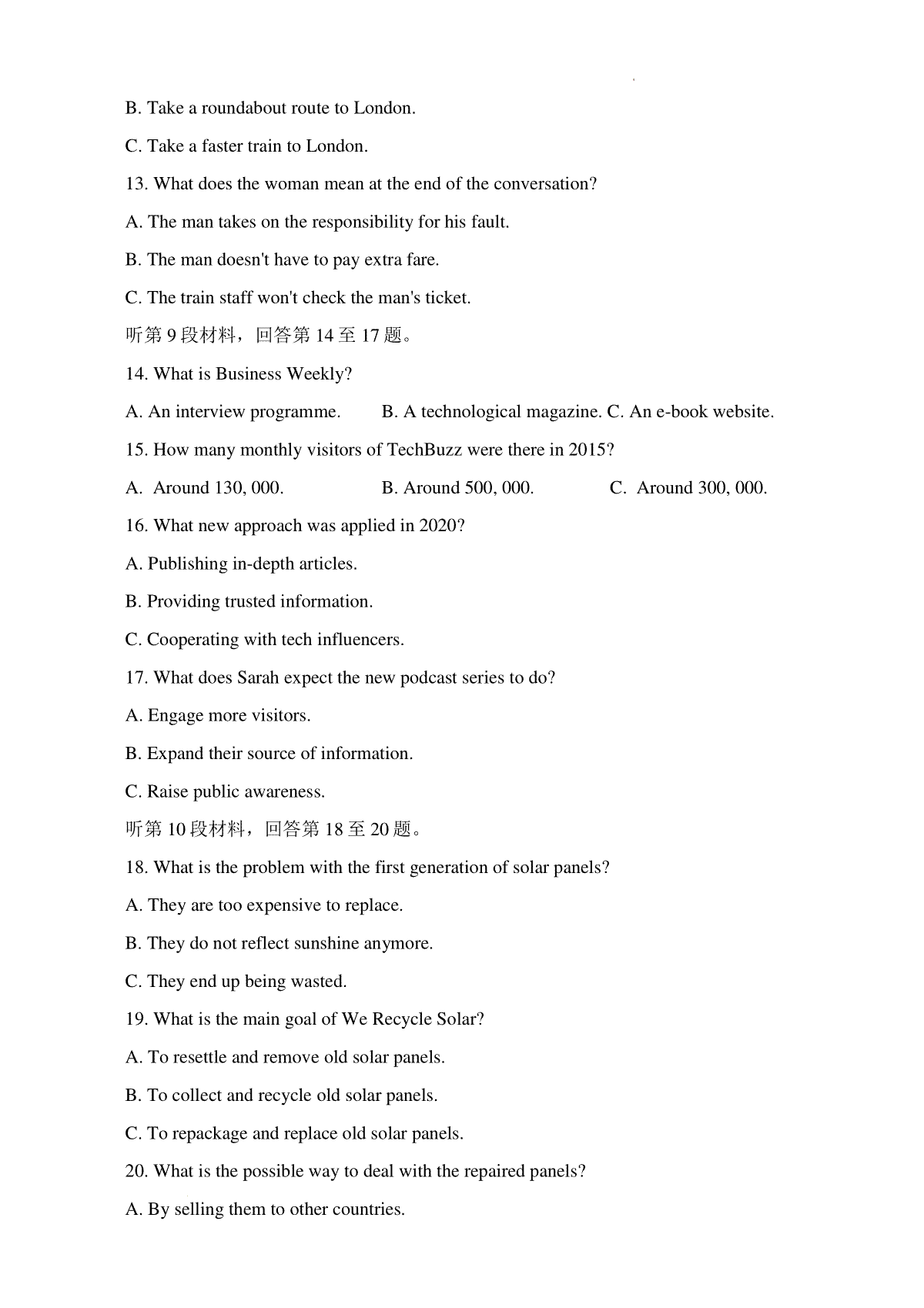 B. Take a roundabout route to London.

C. Take a faster train to London.

13. What does the woman mean at the end of the conversation?

A. The man takes on the responsibility for his fault.

B. The man doesn't have to pay extra fare.

C. The train staff won't check the man's ticket.

听第 9 段材料，回答第 14 至 17 题。

14. What is Business Weekly?

A. An interview programme. B. A technological magazine. C. An e-book website.

15. How many monthly visitors of TechBuzz were there in 2015?

A. Around 130, 000. B. Around 500, 000. C. Around 300, 000.

16. What new approach was applied in 2020?

A. Publishing in-depth articles.

B. Providing trusted information.

C. Cooperating with tech influencers.

17. What does Sarah expect the new podcast series to do?

A. Engage more visitors.

B. Expand their source of information.

C. Raise public awareness.

听第 10 段材料，回答第 18 至 20 题。

18. What is the problem with the first generation of solar panels?

A. They are too expensive to replace.

B. They do not reflect sunshine anymore.

C. They end up being wasted.

19. What is the main goal of We Recycle Solar?

A. To resettle and remove old solar panels.

B. To collect and recycle old solar panels.

C. To repackage and replace old solar panels.

20. What is the possible way to deal with the repaired panels?

A. By selling them to other countries.